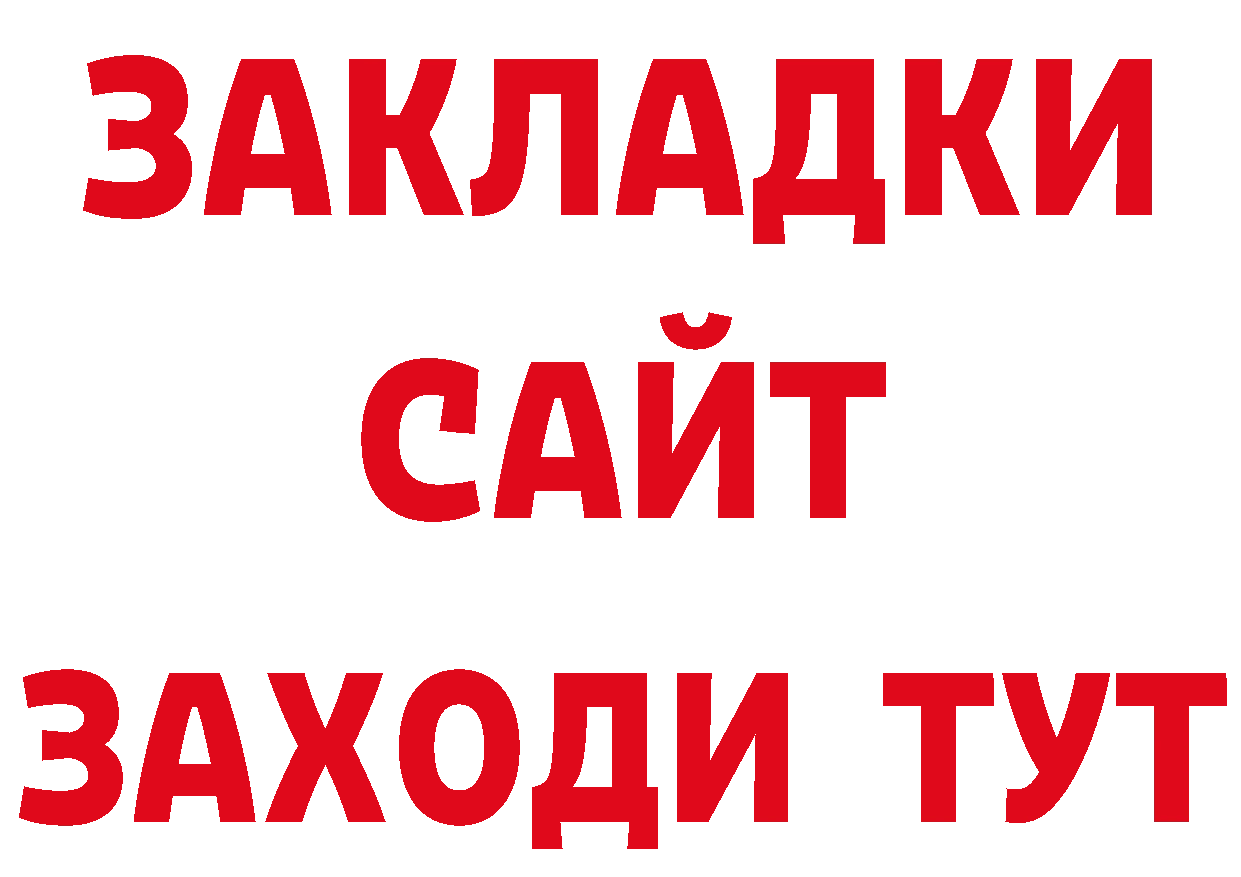 ЗАКЛАДКИ
САЙТ
ЗАХОДИ ТУТ